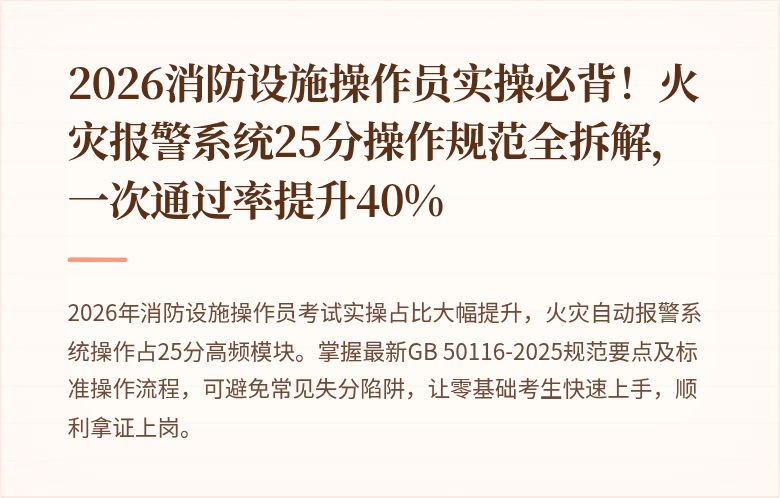 2026消防设施操作员实操必背！火灾报警系统25分操作规范全拆解，一次通过率提升40%

2026年消防设施操作员考试实操占比大幅提升，火灾自动报警系统操作占25分高频模块。掌握最新GB 50116-2025规范要点及标准操作流程，可避免常见失分陷阱，让零基础考生快速上手，顺利拿证上岗。